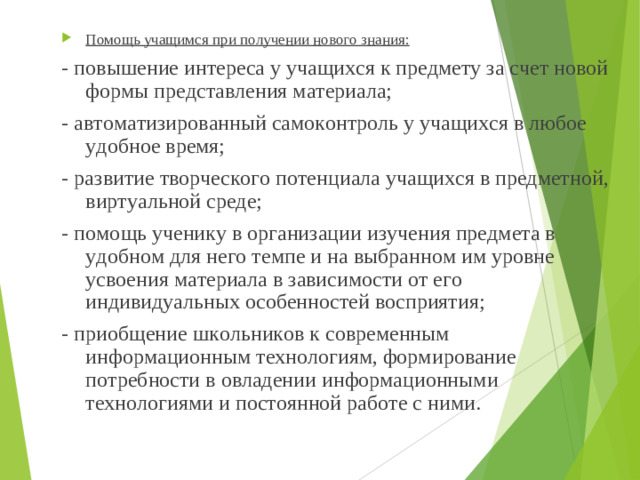 Помощь учащимся при получении нового знания:

- повышение интереса у учащихся к предмету за счет новой формы представления материала;

- автоматизированный самоконтроль у учащихся в любое удобное время;

- развитие творческого потенциала учащихся в предметной, виртуальной среде;

- помощь ученику в организации изучения предмета в удобном для него темпе и на выбранном им уровне усвоения материала в зависимости от его индивидуальных особенностей восприятия;

- приобщение школьников к современным информационным технологиям, формирование потребности в овладении информационными технологиями и постоянной работе с ними.